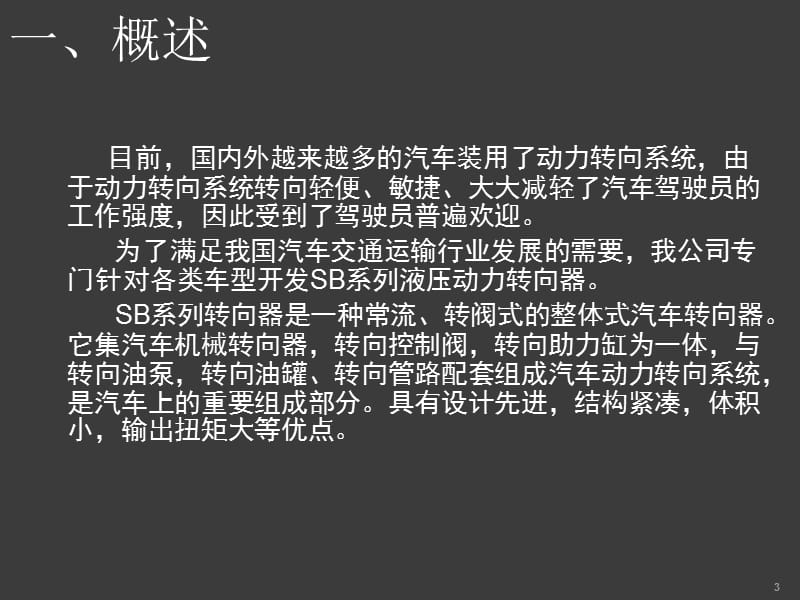 一、概述

目前，国内外越来越多的汽车装用了动力转向系统，由于动力转向系统转向轻便、敏捷、大大减轻了汽车驾驶员的工作强度，因此受到了驾驶员普遍欢迎。

为了满足我国汽车交通运输行业发展的需要，我公司专门针对各类车型开发SB系列液压动力转向器。

SB系列转向器是一种常流、转阀式的整体式汽车转向器。它集汽车机械转向器，转向控制阀，转向助力缸为一体，与转向油泵，转向油罐、转向管路配套组成汽车动力转向系统，是汽车上的重要组成部分。具有设计先进，结构紧凑，体积小，输出扭矩大等优点。

3